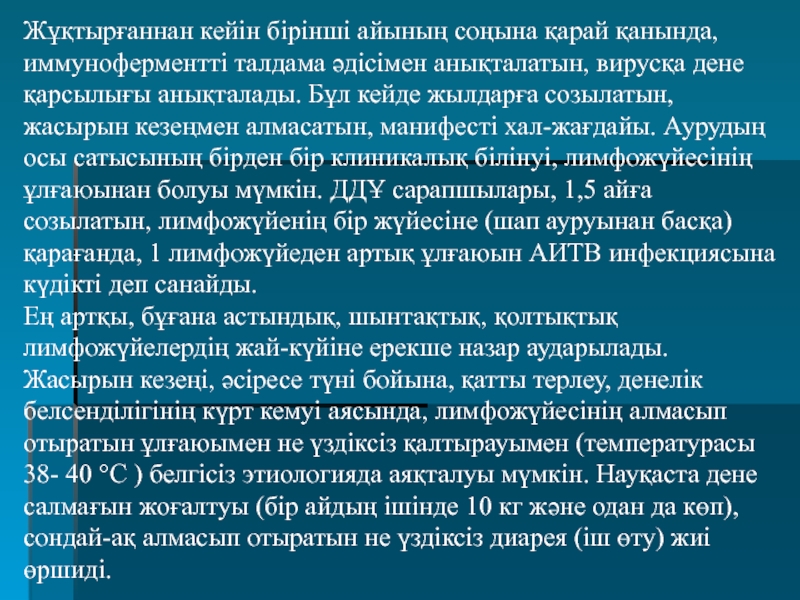 Жұқтырғаннан кейін бірінші айының соңына қарай қанында, иммуноферментті талдама әдісімен анықталатын, вирусқа дене қарсылығы анықталады. Бұл кейде жылдарға созылатын, жасырын кезеңмен алмасатын, манифесті хал-жағдайы. Аурудың осы сатысының бірден бір клиникалық білінуі, лимфожүйесінің ұлғаюынан болуы мүмкін. ДДҰ сарапшылары, 1,5 айға созылатын, лимфожүйенің бір жүйесіне (шап ауруынан басқа) қарағанда, 1 лимфожүйеден артық ұлғаюын АИТВ инфекциясына күдікті деп санайды.

Ең артқы, бұғана астындық, шынтақтық, қолтықтық лимфожүйелердің жай-күйіне ерекше назар аударылады. Жасырын кезеңі, әсіресе түні бойына, қатты терлеу, денелік белсенділігінің күрт кемуі аясында, лимфожүйесінің алмасып отыратын ұлғаюымен не үздіксіз қалтырауымен (температурасы 38- 40 °С ) белгісіз этиологияда аяқталуы мүмкін. Науқаста дене салмағын жоғалтуы (бір айдың ішінде 10 кг және одан да көп), сондай-ақ алмасып отыратын не үздіксіз диарея (іш өту) жиі өршиді.